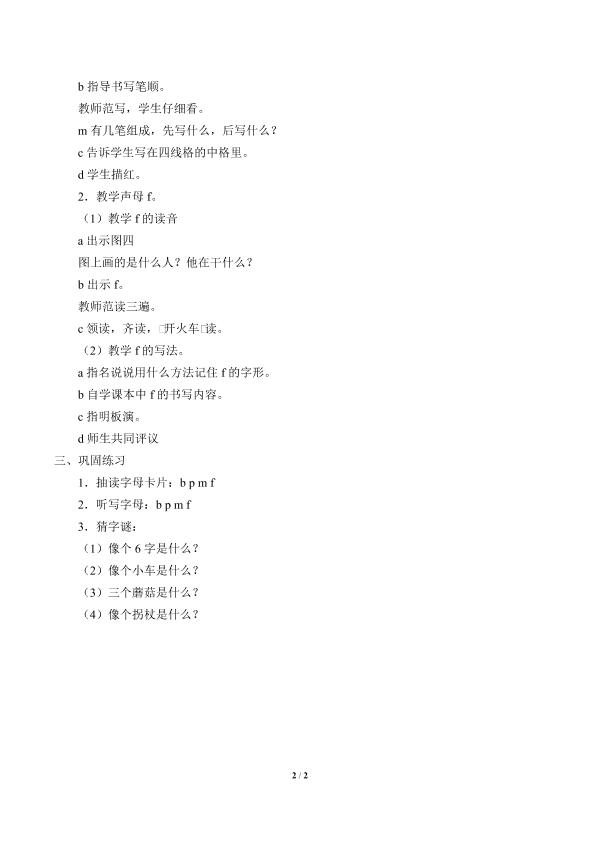 b 指导书写笔顺。

教师范写，学生仔细看。

m 有几笔组成，先写什么，后写什么？

c 告诉学生写在四线格的中格里。

d 学生描红。

2．教学声母 f。

（1）教学 f 的读音

a 出示图四

图上画的是什么人？他在干什么？

b 出示 f。

教师范读三遍。

c 领读，齐读，□开火车□读。

（2）教学 f 的写法。

a 指名说说用什么方法记住 f 的字形。

b 自学课本中 f 的书写内容。

c 指明板演。

d 师生共同评议

三、巩固练习

1．抽读字母卡片：b p m f

2．听写字母：b p m f

3．猜字谜：

（1）像个 6 字是什么？

（2）像个小车是什么？

（3）三个蘑菇是什么？

（4）像个拐杖是什么？

2 / 2